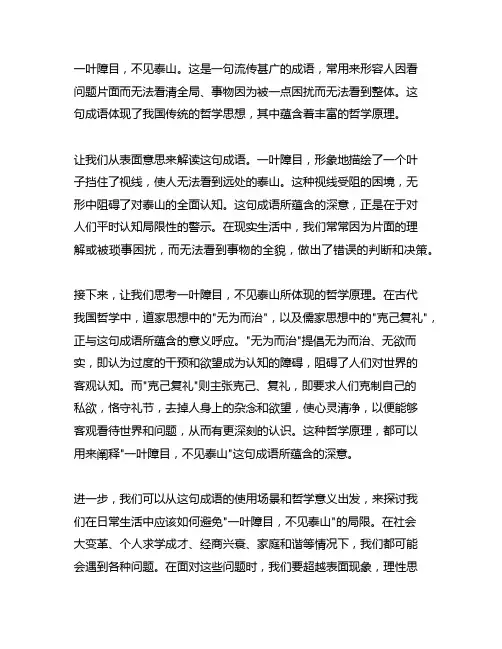 一叶障目，不见泰山。这是一句流传甚广的成语，常用来形容人因看问题片面而无法看清全局、事物因为被一点困扰而无法看到整体。这句成语体现了我国传统的哲学思想，其中蕴含着丰富的哲学原理。

让我们从表面意思来解读这句成语。一叶障目，形象地描绘了一个叶子挡住了视线，使人无法看到远处的泰山。这种视线受阻的困境，无形中阻碍了对泰山的全面认知。这句成语所蕴含的深意，正是在于对人们平时认知局限性的警示。在现实生活中，我们常常因为片面的理解或被琐事困扰，而无法看到事物的全貌，做出了错误的判断和决策。

接下来，让我们思考一叶障目，不见泰山所体现的哲学原理。在古代我国哲学中，道家思想中的"无为而治"，以及儒家思想中的"克己复礼"，正与这句成语所蕴含的意义呼应。"无为而治"提倡无为而治、无欲而实，即认为过度的干预和欲望成为认知的障碍，阻碍了人们对世界的客观认知。而"克己复礼"则主张克己、复礼，即要求人们克制自己的私欲，恪守礼节，去掉人身上的杂念和欲望，使心灵清净，以便能够客观看待世界和问题，从而有更深刻的认识。这种哲学原理，都可以用来阐释"一叶障目，不见泰山"这句成语所蕴含的深意。

进一步，我们可以从这句成语的使用场景和哲学意义出发，来探讨我们在日常生活中应该如何避免"一叶障目，不见泰山"的局限。在社会大变革、个人求学成才、经商兴衰、家庭和谐等情况下，我们都可能会遇到各种问题。在面对这些问题时，我们要超越表面现象，理性思